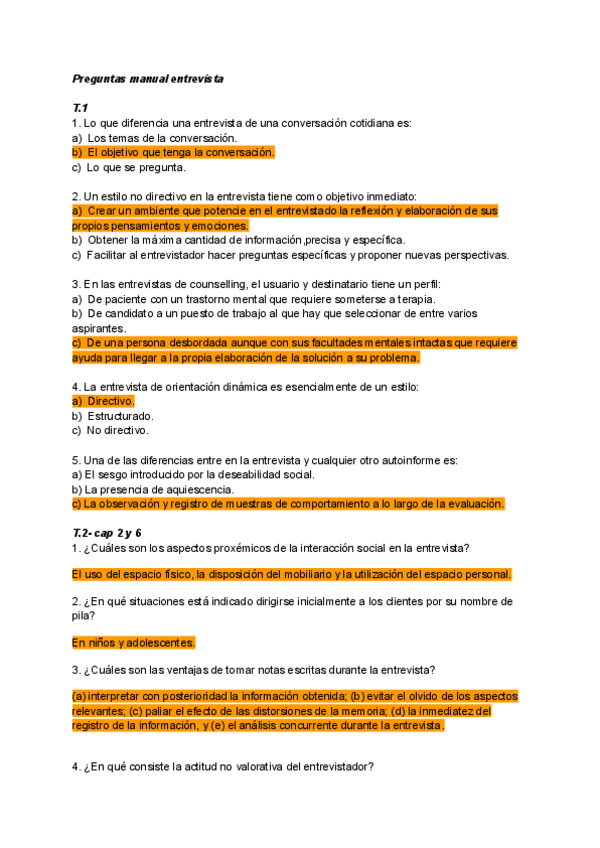 Preguntas manual entrevista

T.1
1. Lo que diferencia una entrevista de una conversación cotidiana es:
a) Los temas de la conversación.
b) El objetivo que tenga la conversación.
c) Lo que se pregunta.

2. Un estilo no directivo en la entrevista tiene como objetivo inmediato:
a) Crear un ambiente que potencie en el entrevistado la reflexión y elaboración de sus propios pensamientos y emociones.
b) Obtener la máxima cantidad de información ,precisa y específica.
c) Facilitar al entrevistador hacer preguntas específicas y proponer nuevas perspectivas.

3. En las entrevistas de counselling, el usuario y destinatario tiene un perfil:
a) De paciente con un trastorno mental que requiere someterse a terapia.
b) De candidato a un puesto de trabajo al que hay que seleccionar de entre varios aspirantes.
c) De una persona desbordada aunque con sus facultades mentales intactas que requiere ayuda para llegar a la propia elaboración de la solución a su problema.

4. La entrevista de orientación dinámica es esencialmente de un estilo:
a) Directivo.
b) Estructurado.
c) No directivo.

5. Una de las diferencias entre en la entrevista y cualquier otro autoinforme es:
a) El sesgo introducido por la deseabilidad social.
b) La presencia de aquiescencia.
c) La observación y registro de muestras de comportamiento a lo largo de la evaluación.

T.2- cap 2 y 6
1. ¿Cuáles son los aspectos proxémicos de la interacción social en la entrevista?

El uso del espacio físico, la disposición del mobiliario y la utilización del espacio personal.

2. ¿En qué situaciones está indicado dirigirse inicialmente a los clientes por su nombre de pila?

En niños y adolescentes.

3. ¿Cuáles son las ventajas de tomar notas escritas durante la entrevista?

(a) interpretar con posterioridad la información obtenida; (b) evitar el olvido de los aspectos relevantes; (c) paliar el efecto de las distorsiones de la memoria; (d) la inmediatez del registro de la información, y (e) el análisis concurrente durante la entrevista.

4. ¿En qué consiste la actitud no valorativa del entrevistador?